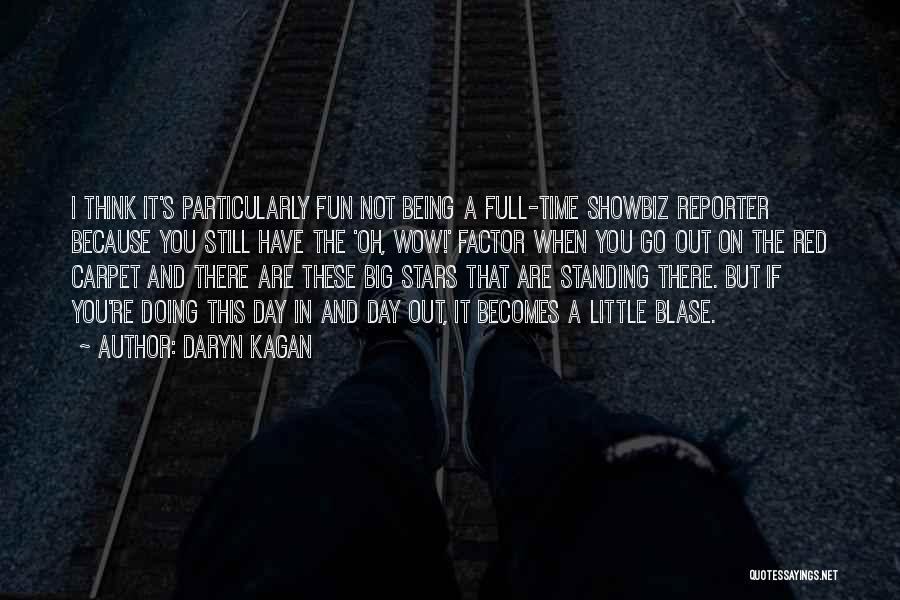 I THINK IT'S PARTICULARLY FUN NOT BEING A FULL-TIME SHOWBIZ REPORTER BECAUSE YOU STILL HAVE THE 'OH, WOW!' FACTOR WHEN YOU GO OUT ON THE RED CARPET AND THERE ARE THESE BIG STARS THAT ARE STANDING THERE. BUT IF YOU'RE DOING THIS DAY IN AND DAY OUT, IT BECOMES A LITTLE BLASE.

~ AUTHOR: DARYN KAGAN

QUOTESSAYINGS.NET